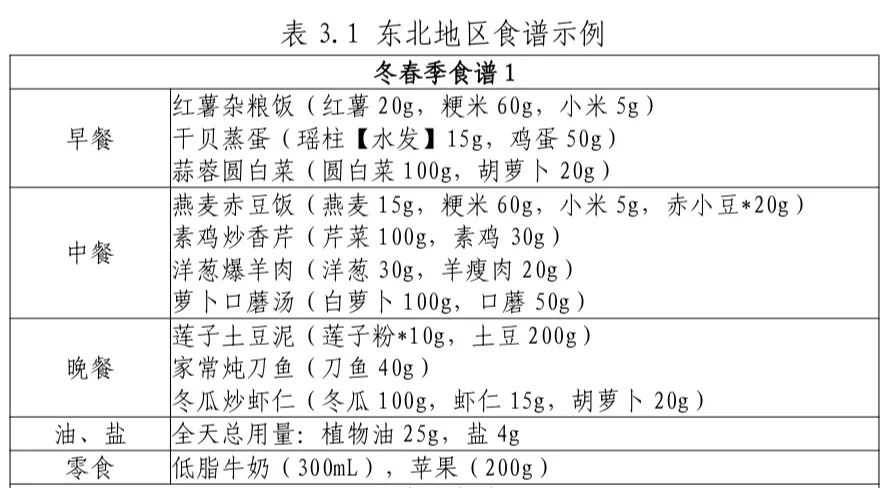 表3.1 东北地区食谱示例

| 冬春季食谱1 | |
|---|---|
| 早餐 | 红薯杂粮饭（红薯20g，粳米60g，小米5g）<br>干贝蒸蛋（瑶柱【水发】15g，鸡蛋50g）<br>蒜蓉圆白菜（圆白菜100g，胡萝卜20g） |
| 中餐 | 燕麦赤豆饭（燕麦15g，粳米60g，小米5g，赤小豆*20g）<br>素鸡炒香芹（芹菜100g，素鸡30g）<br>洋葱爆羊肉（洋葱30g，羊瘦肉20g）<br>萝卜口蘑汤（白萝卜100g，口蘑50g） |
| 晚餐 | 莲子土豆泥（莲子粉*10g，土豆200g）<br>家常炖刀鱼（刀鱼40g）<br>冬瓜炒虾仁（冬瓜100g，虾仁15g，胡萝卜20g） |
| 油、盐 | 全天总用量：植物油25g，盐4g |
| 零食 | 低脂牛奶（300mL），苹果（200g） |